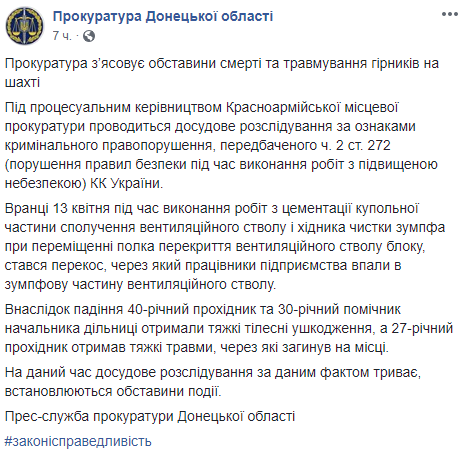 Прокуратура Донецької області
7 ч. ·

Прокуратура з'ясовує обставини смерті та травмування гірників на шахті

Під процесуальним керівництвом Красноармійської місцевої прокуратури проводиться досудове розслідування за ознаками кримінального правопорушення, передбаченого ч. 2 ст. 272 (порушення правил безпеки під час виконання робіт з підвищеною небезпекою) КК України.

Вранці 13 квітня під час виконання робіт з цементації купольної частини сполучення вентиляційного стволу і хідника чистки зумпфа при переміщенні полка перекриття вентиляційного стволу блоку, стався перекос, через який працівники підприємства впали в зумпфову частину вентиляційного стволу.

Внаслідок падіння 40-річний прохідник та 30-річний помічник начальника дільниці отримали тяжкі тілесні ушкодження, а 27-річний прохідник отримав тяжкі травми, через які загинув на місці.

На даний час досудове розслідування за даним фактом триває, встановлюються обставини події.

Прес-служба прокуратури Донецької області

#законісправедливість